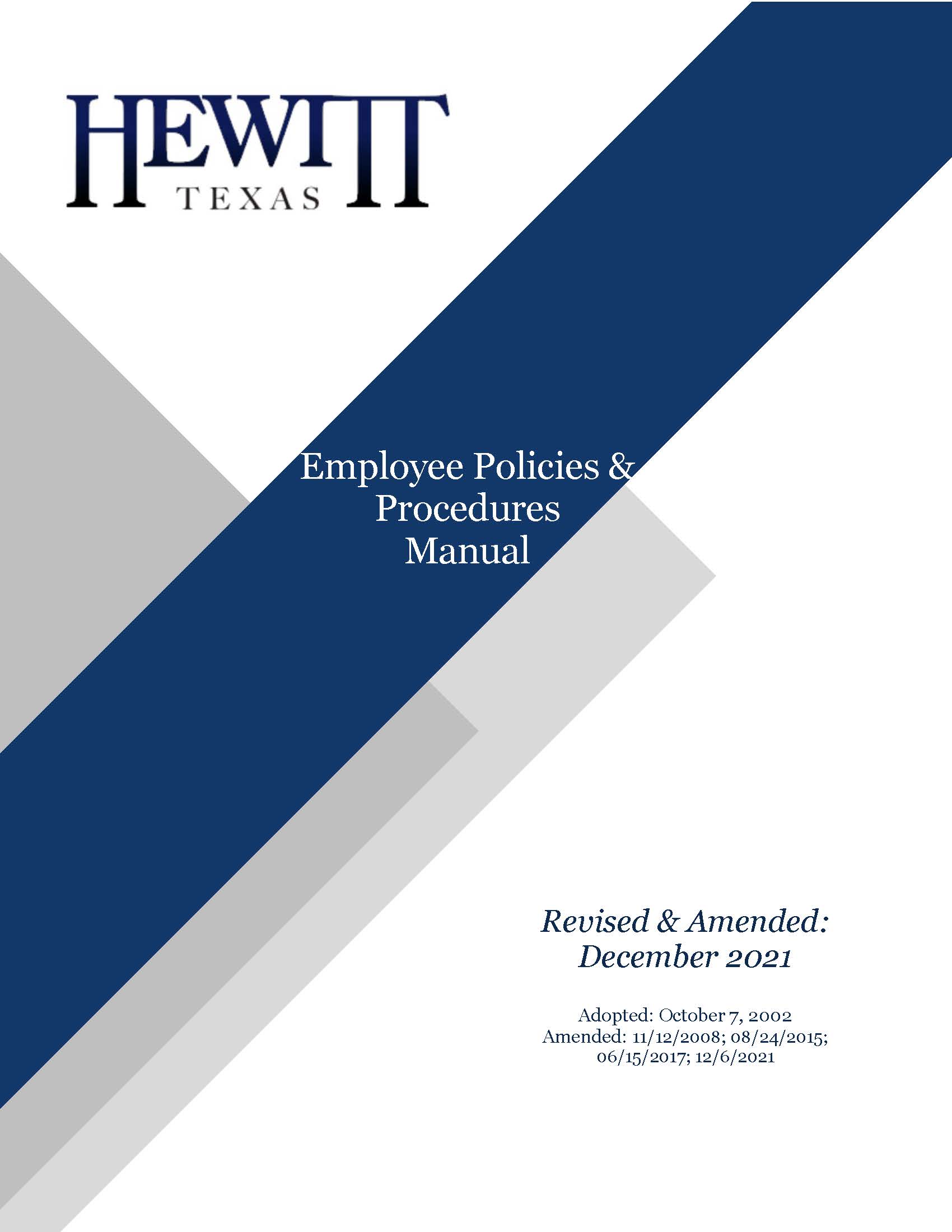 HEWITT
TEXAS

Employee Policies &
Procedures
Manual

Revised & Amended:
December 2021

Adopted: October 7, 2002
Amended: 11/12/2008; 08/24/2015;
06/15/2017; 12/6/2021